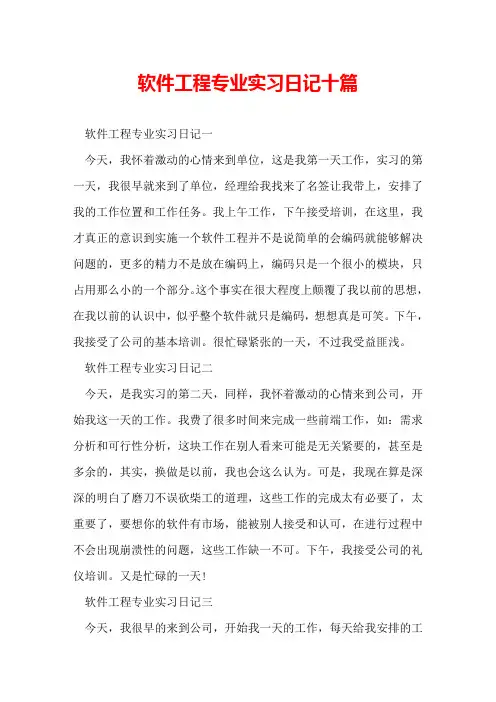 软件工程专业实习日记十篇

软件工程专业实习日记一

今天，我怀着激动的心情来到单位，这是我第一天工作，实习的第一天，我很早就来到了单位，经理给我找来了名签让我带上，安排了我的工作位置和工作任务。我上午工作，下午接受培训，在这里，我才真正的意识到实施一个软件工程并不是说简单的会编码就能够解决问题的，更多的精力不是放在编码上，编码只是一个很小的模块，只占用那么小的一个部分。这个事实在很大程度上颠覆了我以前的思想，在我以前的认识中，似乎整个软件就只是编码，想想真是可笑。下午，我接受了公司的基本培训。很忙碌紧张的一天，不过我受益匪浅。

软件工程专业实习日记二

今天，是我实习的第二天，同样，我怀着激动的心情来到公司，开始我这一天的工作。我费了很多时间来完成一些前端工作，如：需求分析和可行性分析，这块工作在别人看来可能是无关紧要的，甚至是多余的，其实，换做是以前，我也会这么认为。可是，我现在算是深深的明白了磨刀不误砍柴工的道理，这些工作的完成太有必要了，太重要了，要想你的软件有市场，能被别人接受和认可，在进行过程中不会出现崩溃性的问题，这些工作缺一不可。下午，我接受公司的礼仪培训。又是忙碌的一天！

软件工程专业实习日记三

今天，我很早的来到公司，开始我一天的工作，每天给我安排的工